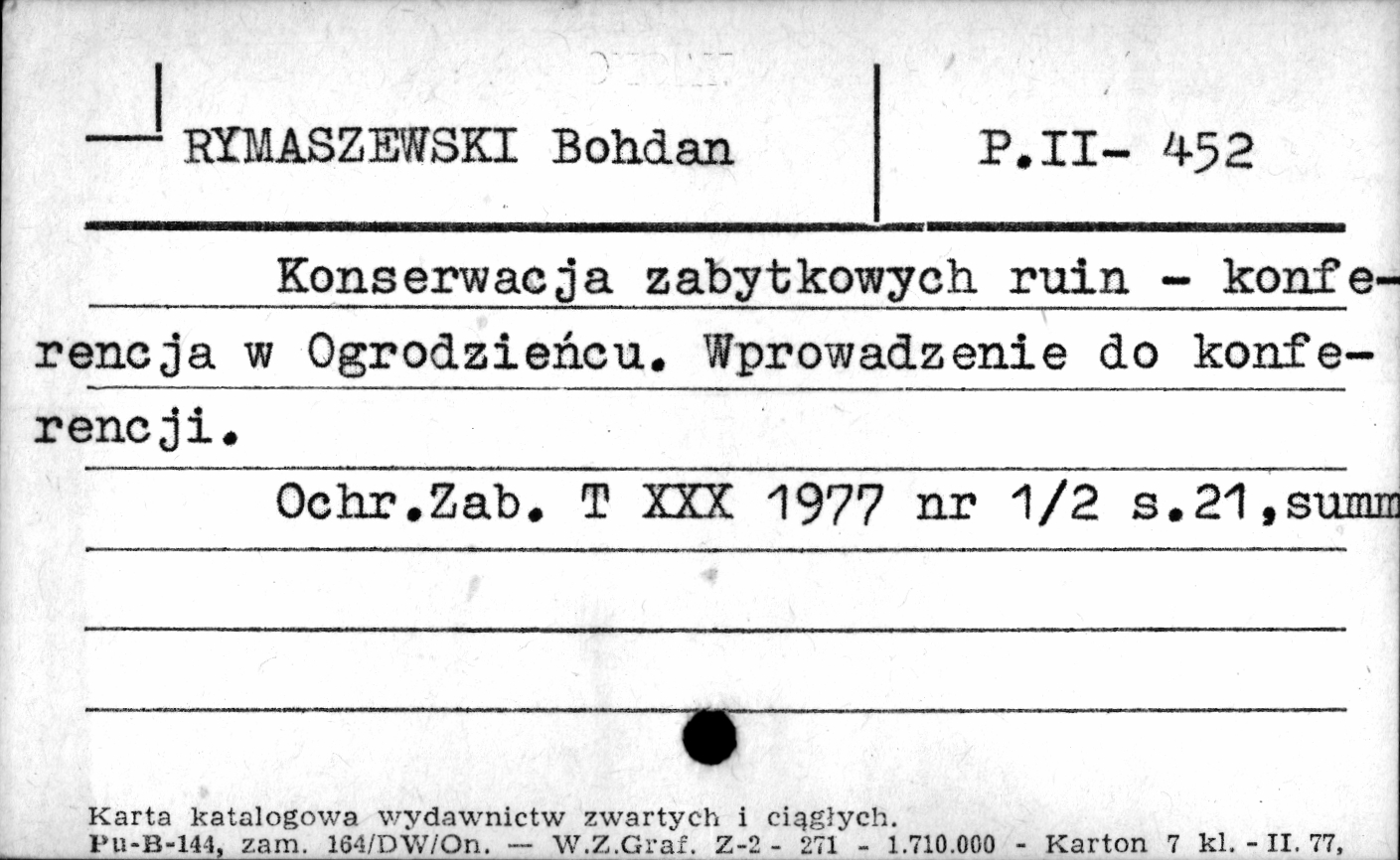 RYMASZEWSKI Bohdan

P.II- 452

Konserwacja zabytkowych ruin - konferencja w Ogrodzieńcu. Wprowadzenie do konferencji.

Ochr.Zab. T XXX 1977 nr 1/2 s.21,summ

Karta katalogowa wydawnictw zwartych i ciągłych.
Pu-B-144, zam. 164/DW/On. — W.Z.Graf. Z-2 - 271 - 1.710.000 - Karton 7 kl. - II. 77,